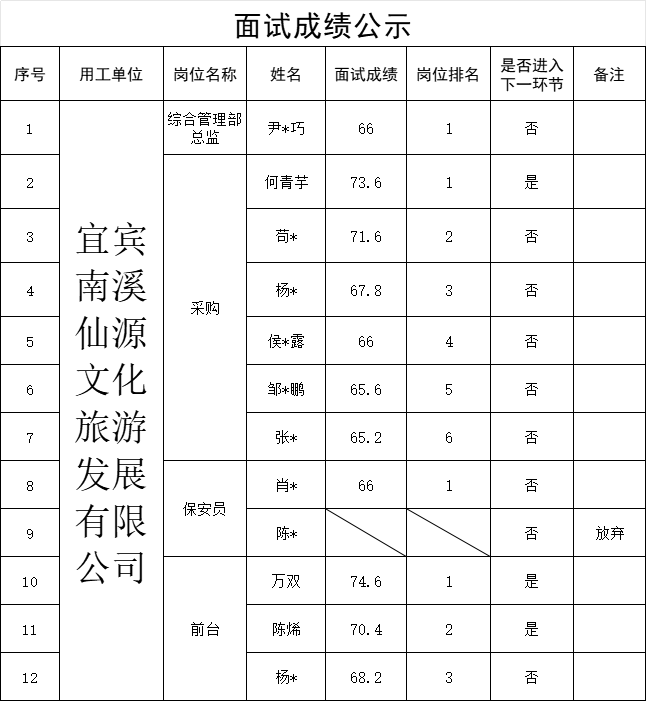 面试成绩公示

| 序号 | 用工单位 | 岗位名称 | 姓名 | 面试成绩 | 岗位排名 | 是否进入下一环节 | 备注 |
|---|---|---|---|---|---|---|---|
| 1 | 宜宾南溪仙源文化旅游发展有限公司 | 综合管理部总监 | 尹*巧 | 66 | 1 | 否 | |
| 2 | | 采购 | 何青芋 | 73.6 | 1 | 是 | |
| 3 | | | 苟* | 71.6 | 2 | 否 | |
| 4 | | | 杨* | 67.8 | 3 | 否 | |
| 5 | | | 侯*露 | 66 | 4 | 否 | |
| 6 | | | 邹*鹏 | 65.6 | 5 | 否 | |
| 7 | | | 张* | 65.2 | 6 | 否 | |
| 8 | | 保安员 | 肖* | 66 | 1 | 否 | |
| 9 | | | 陈* | | | 否 | 放弃 |
| 10 | | 前台 | 万双 | 74.6 | 1 | 是 | |
| 11 | | | 陈烯 | 70.4 | 2 | 是 | |
| 12 | | | 杨* | 68.2 | 3 | 否 | |